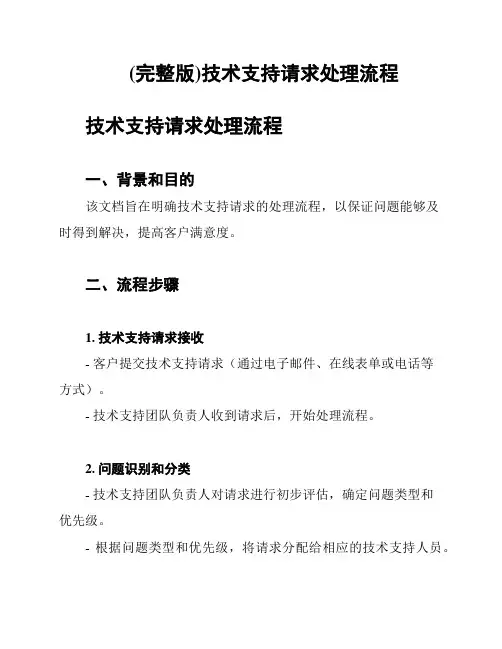 (完整版)技术支持请求处理流程

技术支持请求处理流程

一、背景和目的

该文档旨在明确技术支持请求的处理流程，以保证问题能够及时得到解决，提高客户满意度。

二、流程步骤

1. 技术支持请求接收

- 客户提交技术支持请求（通过电子邮件、在线表单或电话等方式）。

- 技术支持团队负责人收到请求后，开始处理流程。

2. 问题识别和分类

- 技术支持团队负责人对请求进行初步评估，确定问题类型和优先级。

- 根据问题类型和优先级，将请求分配给相应的技术支持人员。